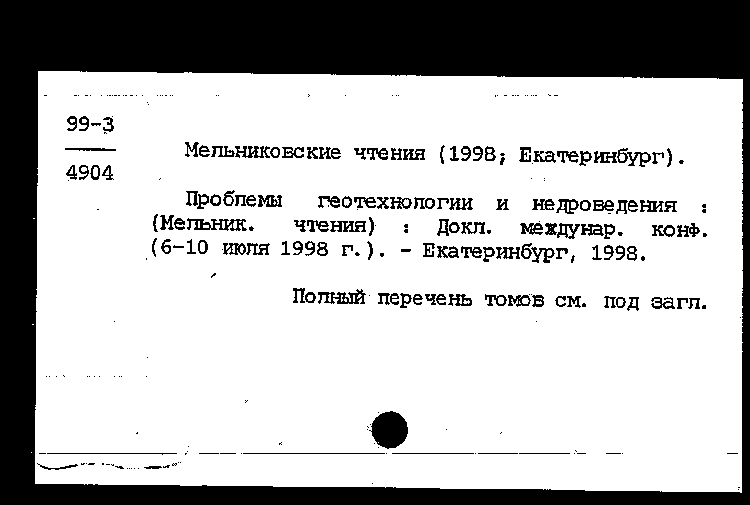 99-3
4904

Мельниковские чтения (1998; Екатеринбург).

Проблемы геотехнологии и недроведения : (Мельник. чтения) : Докл. междунар. конф. (6-10 июля 1998 г.). - Екатеринбург, 1998.

Полный перечень томов см. под загл.